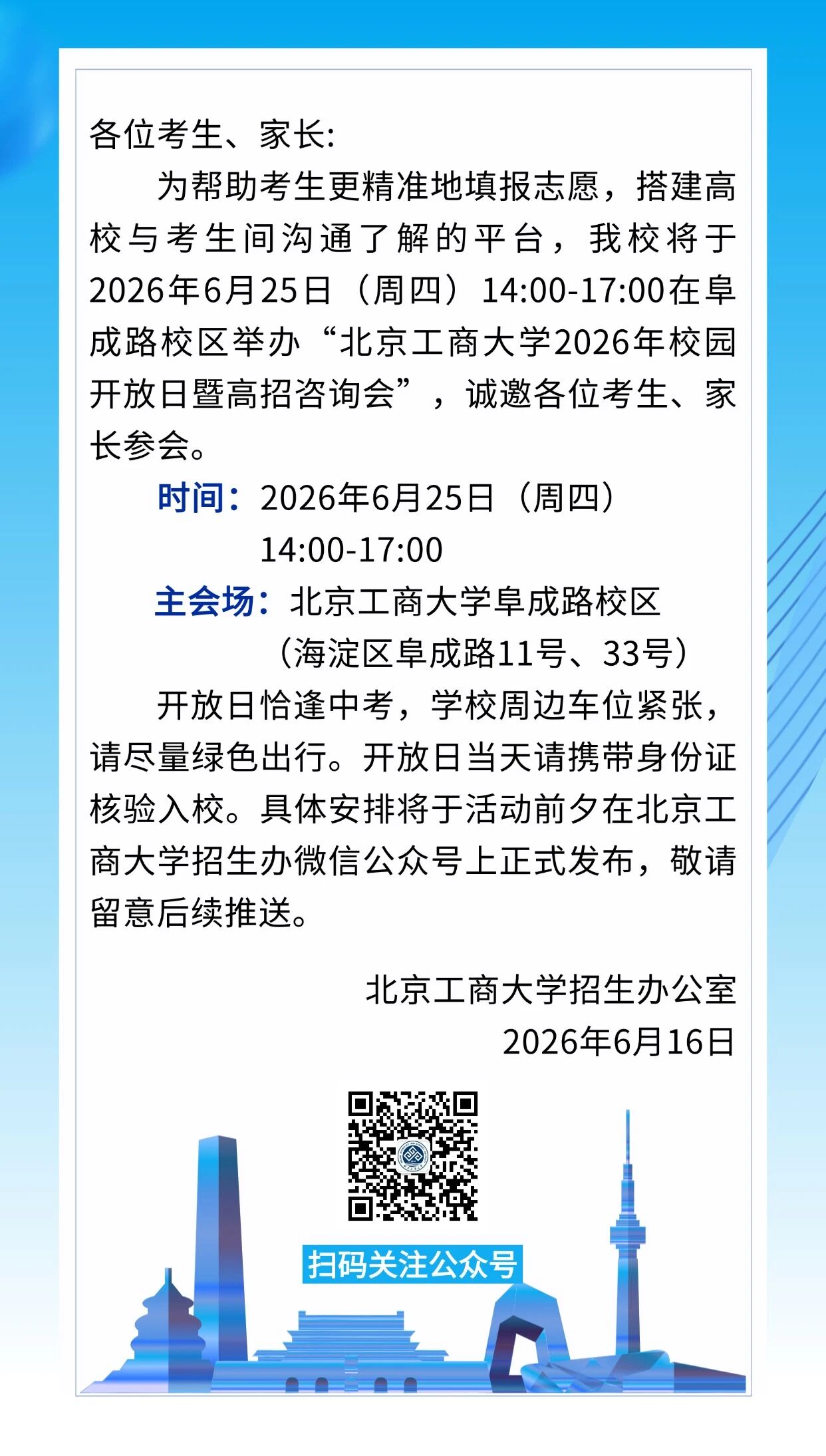 各位考生、家长:

为帮助考生更精准地填报志愿，搭建高校与考生间沟通了解的平台，我校将于2026年6月25日（周四）14:00-17:00在阜成路校区举办“北京工商大学2026年校园开放日暨高招咨询会”，诚邀各位考生、家长参会。

时间：2026年6月25日（周四）
14:00-17:00

主会场：北京工商大学阜成路校区
（海淀区阜成路11号、33号）

开放日恰逢中考，学校周边车位紧张，请尽量绿色出行。开放日当天请携带身份证核验入校。具体安排将于活动前夕在北京工商大学招生办微信公众号上正式发布，敬请留意后续推送。

北京工商大学招生办公室
2026年6月16日

扫码关注公众号